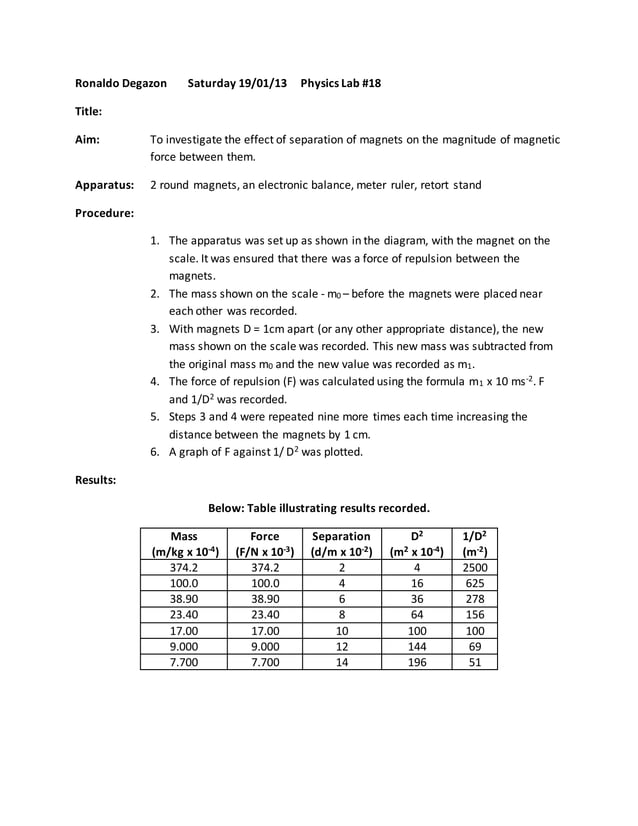 Ronaldo Degazon Saturday 19/01/13 Physics Lab #18

Title:

Aim: To investigate the effect of separation of magnets on the magnitude of magnetic force between them.

Apparatus: 2 round magnets, an electronic balance, meter ruler, retort stand

Procedure:

1. The apparatus was set up as shown in the diagram, with the magnet on the scale. It was ensured that there was a force of repulsion between the magnets.
2. The mass shown on the scale - $m_0$ – before the magnets were placed near each other was recorded.
3. With magnets D = 1cm apart (or any other appropriate distance), the new mass shown on the scale was recorded. This new mass was subtracted from the original mass $m_0$ and the new value was recorded as $m_1$.
4. The force of repulsion (F) was calculated using the formula $m_1$ x 10 $ms^{-2}$. F and $1/D^2$ was recorded.
5. Steps 3 and 4 were repeated nine more times each time increasing the distance between the magnets by 1 cm.
6. A graph of F against $1/D^2$ was plotted.

Results:

Below: Table illustrating results recorded.

| Mass (m/kg x $10^{-4}$) | Force (F/N x $10^{-3}$) | Separation (d/m x $10^{-2}$) | $D^2$ ($m^2$ x $10^{-4}$) | $1/D^2$ ($m^{-2}$) |
|---|---|---|---|---|
| 374.2 | 374.2 | 2 | 4 | 2500 |
| 100.0 | 100.0 | 4 | 16 | 625 |
| 38.90 | 38.90 | 6 | 36 | 278 |
| 23.40 | 23.40 | 8 | 64 | 156 |
| 17.00 | 17.00 | 10 | 100 | 100 |
| 9.000 | 9.000 | 12 | 144 | 69 |
| 7.700 | 7.700 | 14 | 196 | 51 |